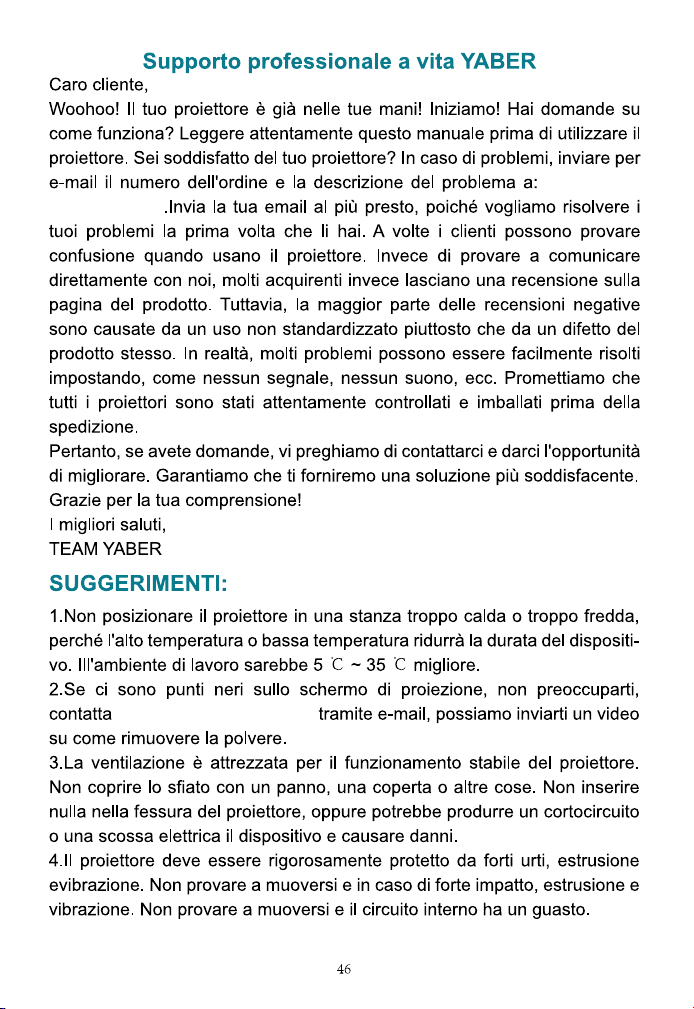 Supporto professionale a vita YABER

Caro cliente,

Woohoo! Il tuo proiettore è già nelle tue mani! Iniziamo! Hai domande su come funziona? Leggere attentamente questo manuale prima di utilizzare il proiettore. Sei soddisfatto del tuo proiettore? In caso di problemi, inviare per e-mail il numero dell'ordine e la descrizione del problema a: .Invia la tua email al più presto, poiché vogliamo risolvere i tuoi problemi la prima volta che li hai. A volte i clienti possono provare confusione quando usano il proiettore. Invece di provare a comunicare direttamente con noi, molti acquirenti invece lasciano una recensione sulla pagina del prodotto. Tuttavia, la maggior parte delle recensioni negative sono causate da un uso non standardizzato piuttosto che da un difetto del prodotto stesso. In realtà, molti problemi possono essere facilmente risolti impostando, come nessun segnale, nessun suono, ecc. Promettiamo che tutti i proiettori sono stati attentamente controllati e imballati prima della spedizione.

Pertanto, se avete domande, vi preghiamo di contattarci e darci l'opportunità di migliorare. Garantiamo che ti forniremo una soluzione più soddisfacente.

Grazie per la tua comprensione!

I migliori saluti,

TEAM YABER

SUGGERIMENTI:

1.Non posizionare il proiettore in una stanza troppo calda o troppo fredda, perché l'alto temperatura o bassa temperatura ridurrà la durata del dispositivo. Ill'ambiente di lavoro sarebbe 5 ℃ ~ 35 ℃ migliore.

2.Se ci sono punti neri sullo schermo di proiezione, non preoccuparti, contatta tramite e-mail, possiamo inviarti un video su come rimuovere la polvere.

3.La ventilazione è attrezzata per il funzionamento stabile del proiettore. Non coprire lo sfiato con un panno, una coperta o altre cose. Non inserire nulla nella fessura del proiettore, oppure potrebbe produrre un cortocircuito o una scossa elettrica il dispositivo e causare danni.

4.Il proiettore deve essere rigorosamente protetto da forti urti, estrusione evibrazione. Non provare a muoversi e in caso di forte impatto, estrusione e vibrazione. Non provare a muoversi e il circuito interno ha un guasto.

46